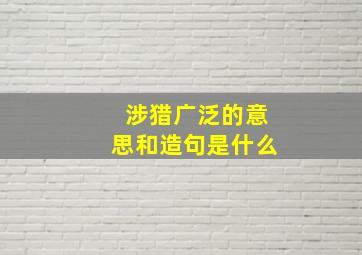 涉猎广泛的意思和造句是什么